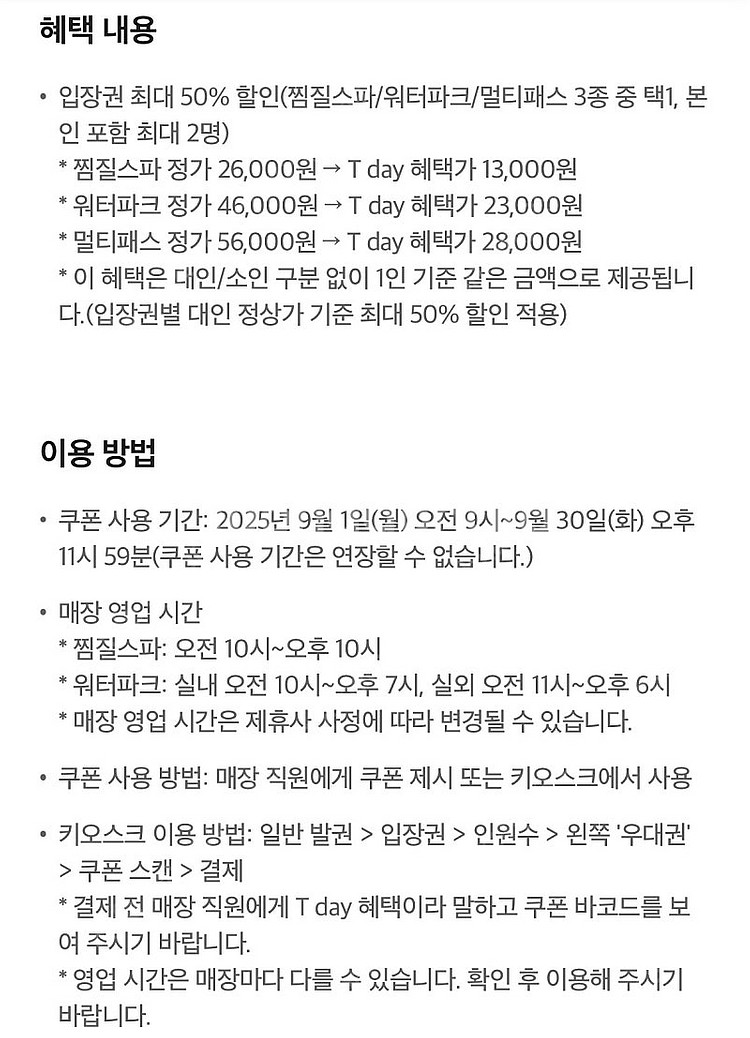 혜택 내용

• 입장권 최대 50% 할인(찜질스파/워터파크/멀티패스 3종 중 택1, 본인 포함 최대 2명)
* 찜질스파 정가 26,000원 → T day 혜택가 13,000원
* 워터파크 정가 46,000원 → T day 혜택가 23,000원
* 멀티패스 정가 56,000원 → T day 혜택가 28,000원
* 이 혜택은 대인/소인 구분 없이 1인 기준 같은 금액으로 제공됩니다.(입장권별 대인 정상가 기준 최대 50% 할인 적용)

이용 방법

• 쿠폰 사용 기간: 2025년 9월 1일(월) 오전 9시~9월 30일(화) 오후 11시 59분(쿠폰 사용 기간은 연장할 수 없습니다.)

• 매장 영업 시간
* 찜질스파: 오전 10시~오후 10시
* 워터파크: 실내 오전 10시~오후 7시, 실외 오전 11시~오후 6시
* 매장 영업 시간은 제휴사 사정에 따라 변경될 수 있습니다.

• 쿠폰 사용 방법: 매장 직원에게 쿠폰 제시 또는 키오스크에서 사용

• 키오스크 이용 방법: 일반 발권 > 입장권 > 인원수 > 왼쪽 '우대권' > 쿠폰 스캔 > 결제
* 결제 전 매장 직원에게 T day 혜택이라 말하고 쿠폰 바코드를 보여 주시기 바랍니다.
* 영업 시간은 매장마다 다를 수 있습니다. 확인 후 이용해 주시기 바랍니다.